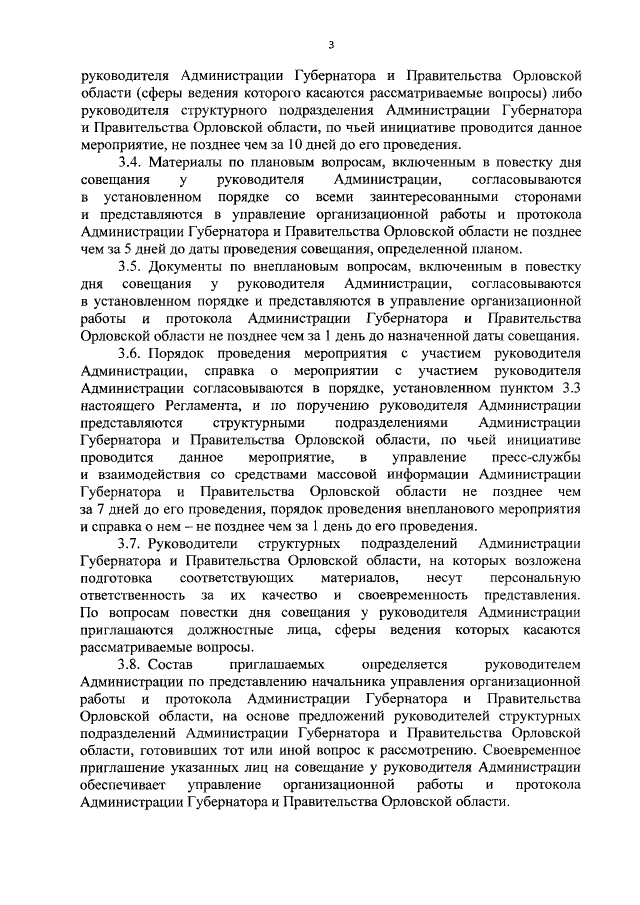 3

руководителя Администрации Губернатора и Правительства Орловской области (сферы ведения которого касаются рассматриваемые вопросы) либо руководителя структурного подразделения Администрации Губернатора и Правительства Орловской области, по чьей инициативе проводится данное мероприятие, не позднее чем за 10 дней до его проведения.

3.4. Материалы по плановым вопросам, включенным в повестку дня совещания у руководителя Администрации, согласовываются в установленном порядке со всеми заинтересованными сторонами и представляются в управление организационной работы и протокола Администрации Губернатора и Правительства Орловской области не позднее чем за 5 дней до даты проведения совещания, определенной планом.

3.5. Документы по внеплановым вопросам, включенным в повестку дня совещания у руководителя Администрации, согласовываются в установленном порядке и представляются в управление организационной работы и протокола Администрации Губернатора и Правительства Орловской области не позднее чем за 1 день до назначенной даты совещания.

3.6. Порядок проведения мероприятия с участием руководителя Администрации, справка о мероприятии с участием руководителя Администрации согласовываются в порядке, установленном пунктом 3.3 настоящего Регламента, и по поручению руководителя Администрации представляются структурными подразделениями Администрации Губернатора и Правительства Орловской области, по чьей инициативе проводится данное мероприятие, в управление пресс-службы и взаимодействия со средствами массовой информации Администрации Губернатора и Правительства Орловской области не позднее чем за 7 дней до его проведения, порядок проведения внепланового мероприятия и справка о нем – не позднее чем за 1 день до его проведения.

3.7. Руководители структурных подразделений Администрации Губернатора и Правительства Орловской области, на которых возложена подготовка соответствующих материалов, несут персональную ответственность за их качество и своевременность представления. По вопросам повестки дня совещания у руководителя Администрации приглашаются должностные лица, сферы ведения которых касаются рассматриваемые вопросы.

3.8. Состав приглашаемых определяется руководителем Администрации по представлению начальника управления организационной работы и протокола Администрации Губернатора и Правительства Орловской области, на основе предложений руководителей структурных подразделений Администрации Губернатора и Правительства Орловской области, готовивших тот или иной вопрос к рассмотрению. Своевременное приглашение указанных лиц на совещание у руководителя Администрации обеспечивает управление организационной работы и протокола Администрации Губернатора и Правительства Орловской области.